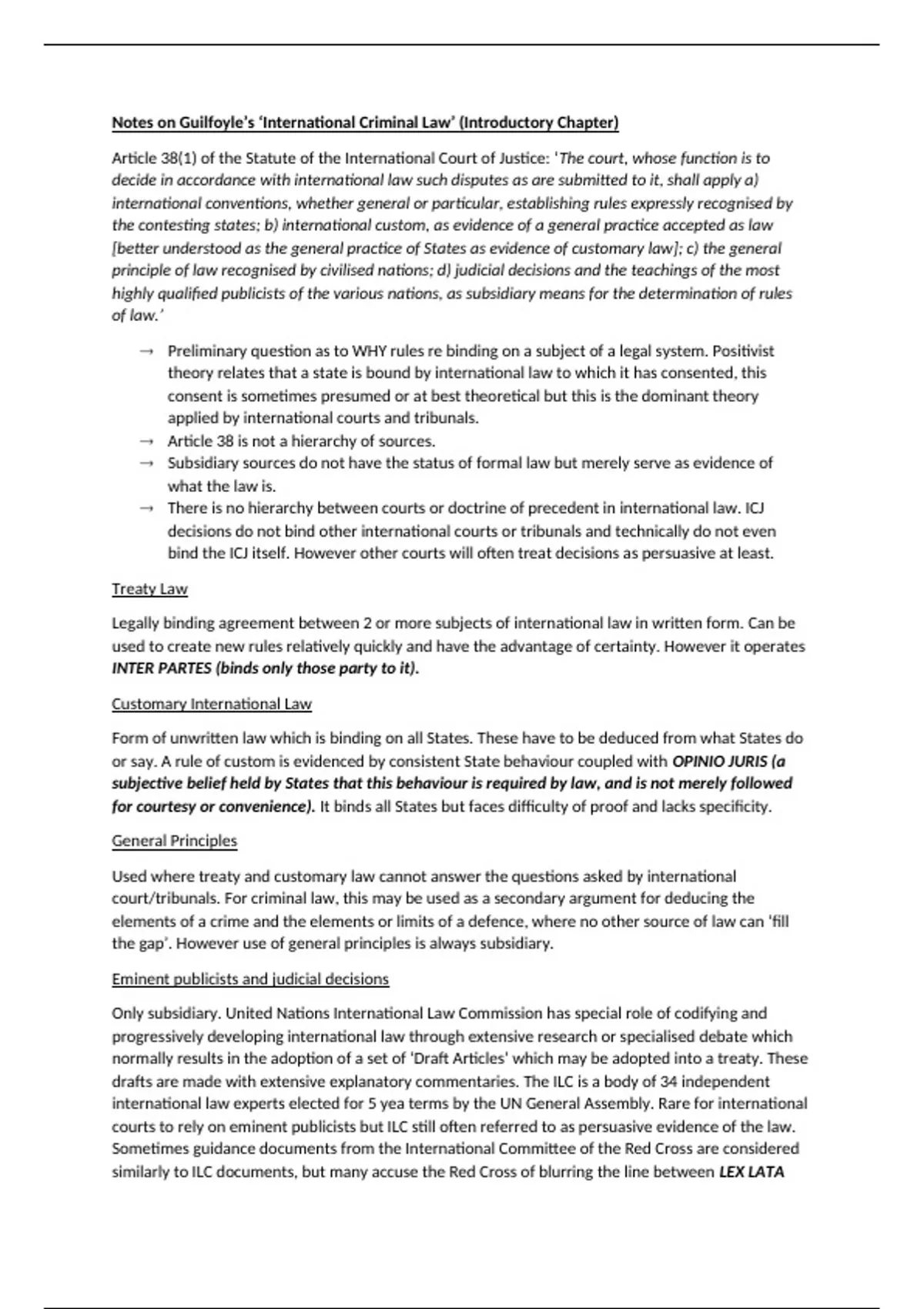 Notes on Guilfoyle's 'International Criminal Law' (Introductory Chapter)

Article 38(1) of the Statute of the International Court of Justice: 'The court, whose function is to decide in accordance with international law such disputes as are submitted to it, shall apply a) international conventions, whether general or particular, establishing rules expressly recognised by the contesting states; b) international custom, as evidence of a general practice accepted as law [better understood as the general practice of States as evidence of customary law]; c) the general principle of law recognised by civilised nations; d) judicial decisions and the teachings of the most highly qualified publicists of the various nations, as subsidiary means for the determination of rules of law.'

→ Preliminary question as to WHY rules re binding on a subject of a legal system. Positivist theory relates that a state is bound by international law to which it has consented, this consent is sometimes presumed or at best theoretical but this is the dominant theory applied by international courts and tribunals.
→ Article 38 is not a hierarchy of sources.
→ Subsidiary sources do not have the status of formal law but merely serve as evidence of what the law is.
→ There is no hierarchy between courts or doctrine of precedent in international law. ICJ decisions do not bind other international courts or tribunals and technically do not even bind the ICJ itself. However other courts will often treat decisions as persuasive at least.

Treaty Law

Legally binding agreement between 2 or more subjects of international law in written form. Can be used to create new rules relatively quickly and have the advantage of certainty. However it operates INTER PARTES (binds only those party to it).

Customary International Law

Form of unwritten law which is binding on all States. These have to be deduced from what States do or say. A rule of custom is evidenced by consistent State behaviour coupled with OPINIO JURIS (a subjective belief held by States that this behaviour is required by law, and is not merely followed for courtesy or convenience). It binds all States but faces difficulty of proof and lacks specificity.

General Principles

Used where treaty and customary law cannot answer the questions asked by international court/tribunals. For criminal law, this may be used as a secondary argument for deducing the elements of a crime and the elements or limits of a defence, where no other source of law can 'fill the gap'. However use of general principles is always subsidiary.

Eminent publicists and judicial decisions

Only subsidiary. United Nations International Law Commission has special role of codifying and progressively developing international law through extensive research or specialised debate which normally results in the adoption of a set of 'Draft Articles' which may be adopted into a treaty. These drafts are made with extensive explanatory commentaries. The ILC is a body of 34 independent international law experts elected for 5 yea terms by the UN General Assembly. Rare for international courts to rely on eminent publicists but ILC still often referred to as persuasive evidence of the law. Sometimes guidance documents from the International Committee of the Red Cross are considered similarly to ILC documents, but many accuse the Red Cross of blurring the line between LEX LATA